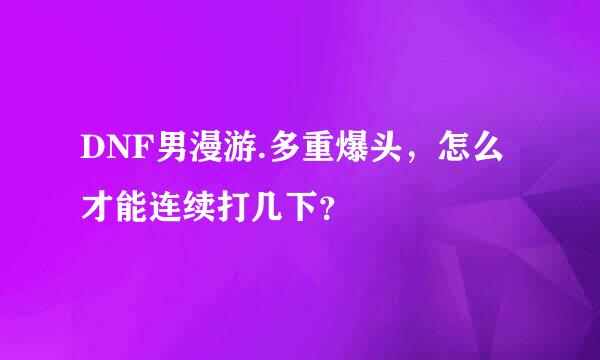 DNF男漫游.多重爆头，怎么才能连续打几下?